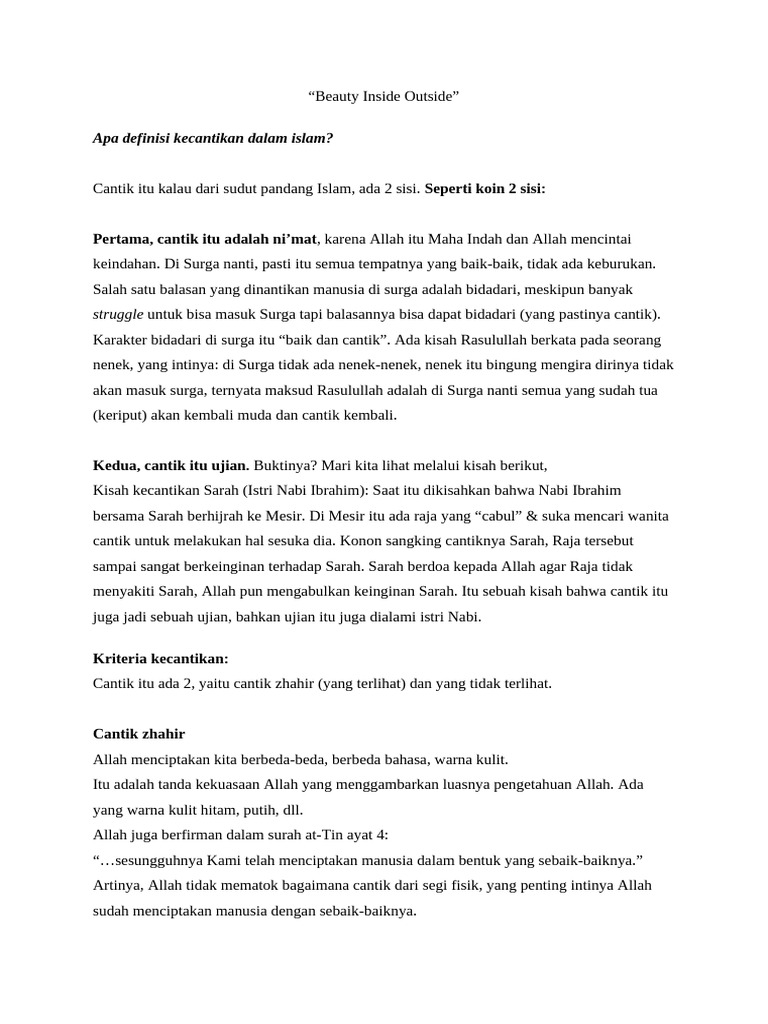 “Beauty Inside Outside”

Apa definisi kecantikan dalam islam?

Cantik itu kalau dari sudut pandang Islam, ada 2 sisi. Seperti koin 2 sisi:

Pertama, cantik itu adalah ni’mat, karena Allah itu Maha Indah dan Allah mencintai keindahan. Di Surga nanti, pasti itu semua tempatnya yang baik-baik, tidak ada keburukan. Salah satu balasan yang dinantikan manusia di surga adalah bidadari, meskipun banyak struggle untuk bisa masuk Surga tapi balasannya bisa dapat bidadari (yang pastinya cantik). Karakter bidadari di surga itu “baik dan cantik”. Ada kisah Rasulullah berkata pada seorang nenek, yang intinya: di Surga tidak ada nenek-nenek, nenek itu bingung mengira dirinya tidak akan masuk surga, ternyata maksud Rasulullah adalah di Surga nanti semua yang sudah tua (keriput) akan kembali muda dan cantik kembali.

Kedua, cantik itu ujian. Buktinya? Mari kita lihat melalui kisah berikut,
Kisah kecantikan Sarah (Istri Nabi Ibrahim): Saat itu dikisahkan bahwa Nabi Ibrahim bersama Sarah berhijrah ke Mesir. Di Mesir itu ada raja yang “cabul” & suka mencari wanita cantik untuk melakukan hal sesuka dia. Konon sangking cantiknya Sarah, Raja tersebut sampai sangat berkeinginan terhadap Sarah. Sarah berdoa kepada Allah agar Raja tidak menyakiti Sarah, Allah pun mengabulkan keinginan Sarah. Itu sebuah kisah bahwa cantik itu juga jadi sebuah ujian, bahkan ujian itu juga dialami istri Nabi.

Kriteria kecantikan:
Cantik itu ada 2, yaitu cantik zhahir (yang terlihat) dan yang tidak terlihat.

Cantik zhahir
Allah menciptakan kita berbeda-beda, berbeda bahasa, warna kulit.
Itu adalah tanda kekuasaan Allah yang menggambarkan luasnya pengetahuan Allah. Ada yang warna kulit hitam, putih, dll.
Allah juga berfirman dalam surah at-Tin ayat 4:
“…sesungguhnya Kami telah menciptakan manusia dalam bentuk yang sebaik-baiknya.”
Artinya, Allah tidak mematok bagaimana cantik dari segi fisik, yang penting intinya Allah sudah menciptakan manusia dengan sebaik-baiknya.